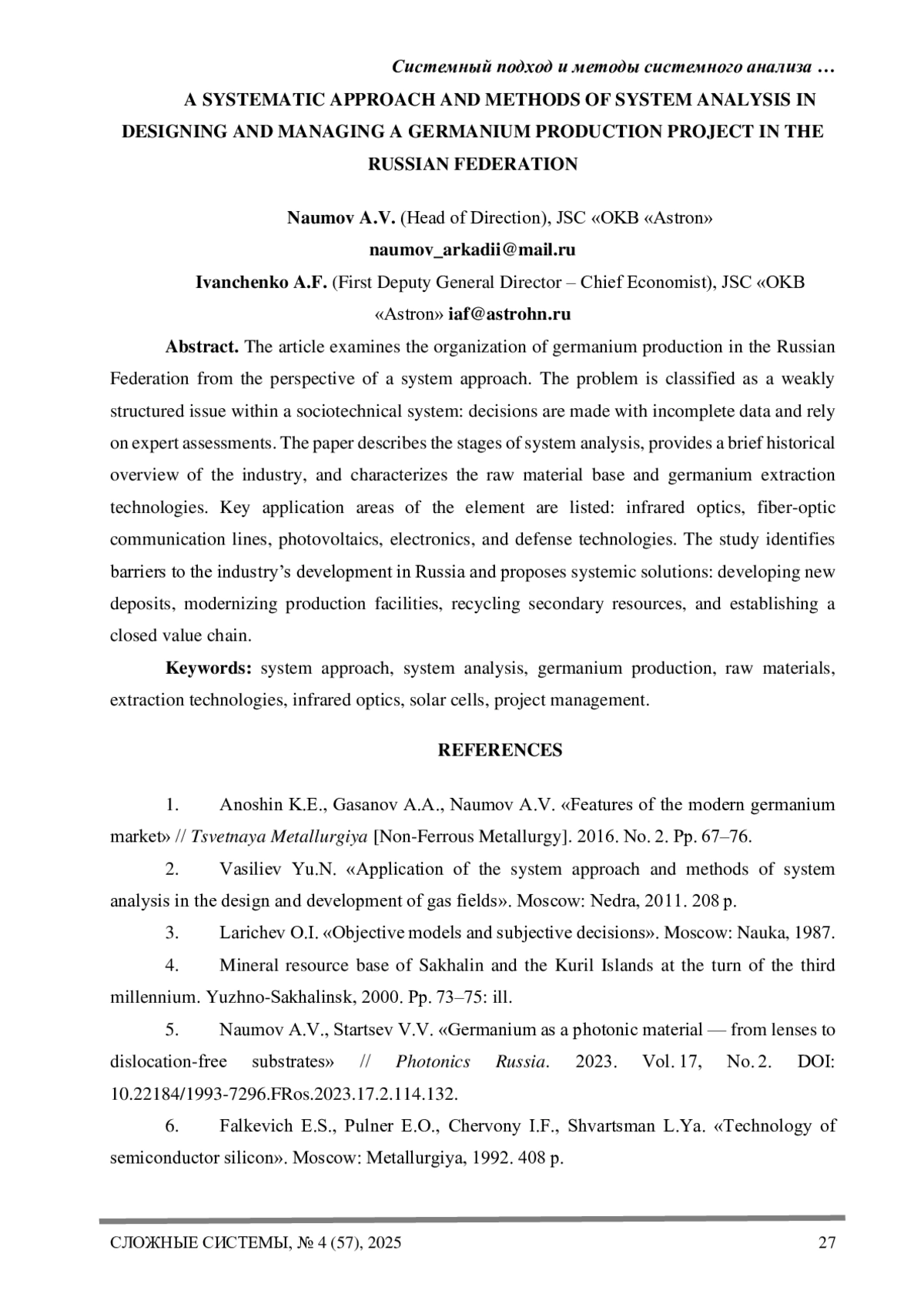 Системный подход и методы системного анализа …

A SYSTEMATIC APPROACH AND METHODS OF SYSTEM ANALYSIS IN DESIGNING AND MANAGING A GERMANIUM PRODUCTION PROJECT IN THE RUSSIAN FEDERATION

Naumov A.V. (Head of Direction), JSC «OKB «Astron»
naumov_arkadii@mail.ru
Ivanchenko A.F. (First Deputy General Director – Chief Economist), JSC «OKB «Astron» iaf@astrohn.ru

Abstract. The article examines the organization of germanium production in the Russian Federation from the perspective of a system approach. The problem is classified as a weakly structured issue within a sociotechnical system: decisions are made with incomplete data and rely on expert assessments. The paper describes the stages of system analysis, provides a brief historical overview of the industry, and characterizes the raw material base and germanium extraction technologies. Key application areas of the element are listed: infrared optics, fiber-optic communication lines, photovoltaics, electronics, and defense technologies. The study identifies barriers to the industry's development in Russia and proposes systemic solutions: developing new deposits, modernizing production facilities, recycling secondary resources, and establishing a closed value chain.

Keywords: system approach, system analysis, germanium production, raw materials, extraction technologies, infrared optics, solar cells, project management.

REFERENCES

1. Anoshin K.E., Gasanov A.A., Naumov A.V. «Features of the modern germanium market» // Tsvetnaya Metallurgiya [Non-Ferrous Metallurgy]. 2016. No. 2. Pp. 67–76.

2. Vasiliev Yu.N. «Application of the system approach and methods of system analysis in the design and development of gas fields». Moscow: Nedra, 2011. 208 p.

3. Larichev O.I. «Objective models and subjective decisions». Moscow: Nauka, 1987.

4. Mineral resource base of Sakhalin and the Kuril Islands at the turn of the third millennium. Yuzhno-Sakhalinsk, 2000. Pp. 73–75: ill.

5. Naumov A.V., Startsev V.V. «Germanium as a photonic material — from lenses to dislocation-free substrates» // Photonics Russia. 2023. Vol. 17, No. 2. DOI: 10.22184/1993-7296.FRos.2023.17.2.114.132.

6. Falkevich E.S., Pulner E.O., Chervony I.F., Shvartsman L.Ya. «Technology of semiconductor silicon». Moscow: Metallurgiya, 1992. 408 p.

СЛОЖНЫЕ СИСТЕМЫ, № 4 (57), 2025 27